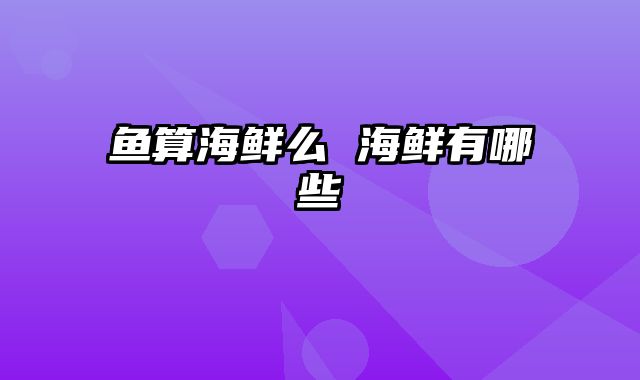 鱼算海鲜么 海鲜有哪些